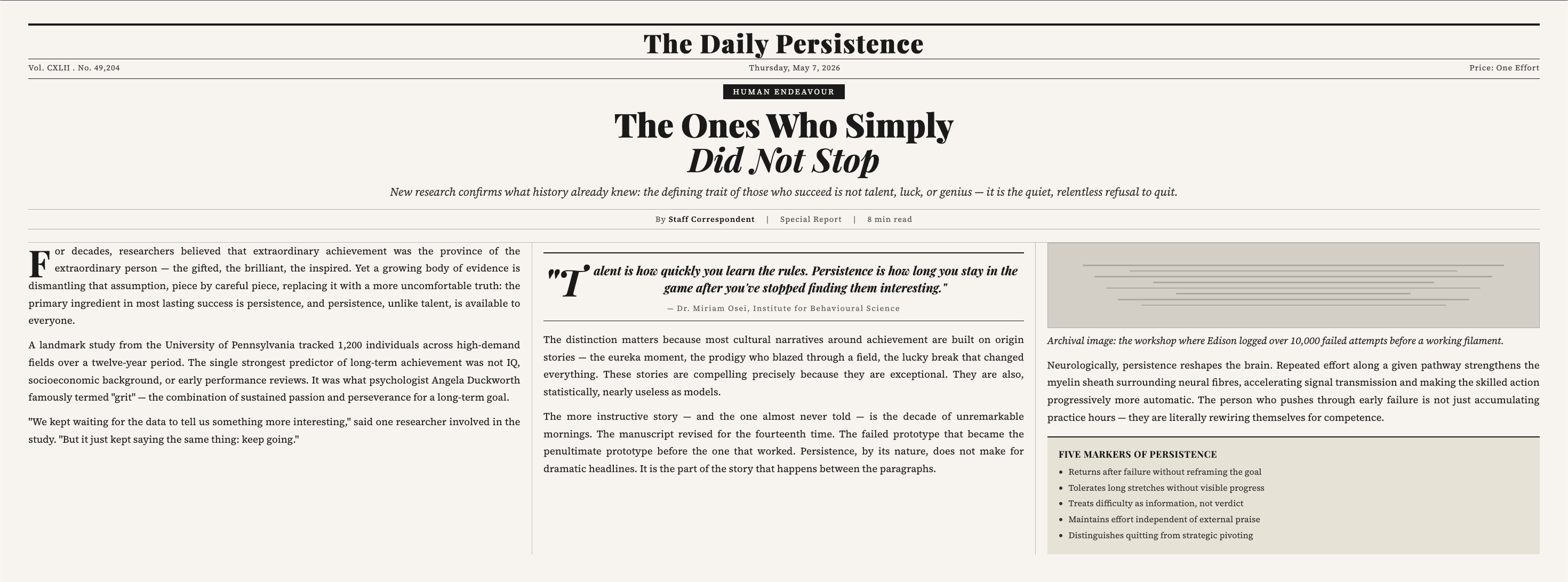 The Daily Persistence

Vol. CXLII . No. 49,204

Thursday, May 7, 2026

Price: One Effort

HUMAN ENDEAVOUR

The Ones Who Simply
Did Not Stop

New research confirms what history already knew: the defining trait of those who succeed is not talent, luck, or genius — it is the quiet, relentless refusal to quit.

By Staff Correspondent | Special Report | 8 min read

For decades, researchers believed that extraordinary achievement was the province of the extraordinary person — the gifted, the brilliant, the inspired. Yet a growing body of evidence is dismantling that assumption, piece by careful piece, replacing it with a more uncomfortable truth: the primary ingredient in most lasting success is persistence, and persistence, unlike talent, is available to everyone.

A landmark study from the University of Pennsylvania tracked 1,200 individuals across high-demand fields over a twelve-year period. The single strongest predictor of long-term achievement was not IQ, socioeconomic background, or early performance reviews. It was what psychologist Angela Duckworth famously termed "grit" — the combination of sustained passion and perseverance for a long-term goal.

"We kept waiting for the data to tell us something more interesting," said one researcher involved in the study. "But it just kept saying the same thing: keep going."

"Talent is how quickly you learn the rules. Persistence is how long you stay in the game after you've stopped finding them interesting."

— Dr. Miriam Osei, Institute for Behavioural Science

The distinction matters because most cultural narratives around achievement are built on origin stories — the eureka moment, the prodigy who blazed through a field, the lucky break that changed everything. These stories are compelling precisely because they are exceptional. They are also, statistically, nearly useless as models.

The more instructive story — and the one almost never told — is the decade of unremarkable mornings. The manuscript revised for the fourteenth time. The failed prototype that became the penultimate prototype before the one that worked. Persistence, by its nature, does not make for dramatic headlines. It is the part of the story that happens between the paragraphs.

Archival image: the workshop where Edison logged over 10,000 failed attempts before a working filament.

Neurologically, persistence reshapes the brain. Repeated effort along a given pathway strengthens the myelin sheath surrounding neural fibres, accelerating signal transmission and making the skilled action progressively more automatic. The person who pushes through early failure is not just accumulating practice hours — they are literally rewiring themselves for competence.

FIVE MARKERS OF PERSISTENCE

- Returns after failure without reframing the goal
- Tolerates long stretches without visible progress
- Treats difficulty as information, not verdict
- Maintains effort independent of external praise
- Distinguishes quitting from strategic pivoting